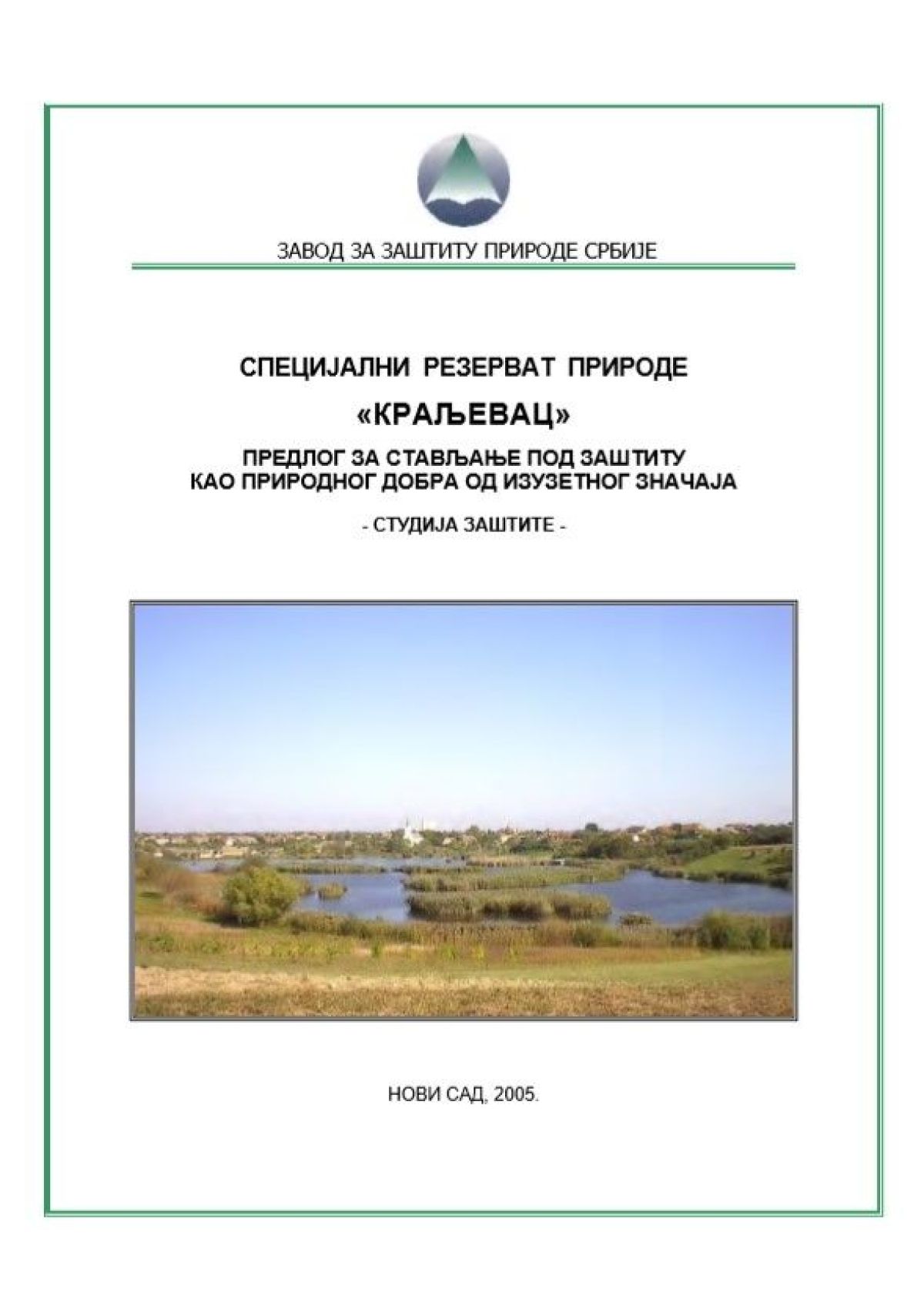 ЗАВОД ЗА ЗАШТИТУ ПРИРОДЕ СРБИЈЕ

СПЕЦИЈАЛНИ РЕЗЕРВАТ ПРИРОДЕ

«КРАЉЕВАЦ»

ПРЕДЛОГ ЗА СТАВЉАЊЕ ПОД ЗАШТИТУ
КАО ПРИРОДНОГ ДОБРА ОД ИЗУЗЕТНОГ ЗНАЧАЈА

- СТУДИЈА ЗАШТИТЕ -

НОВИ САД, 2005.